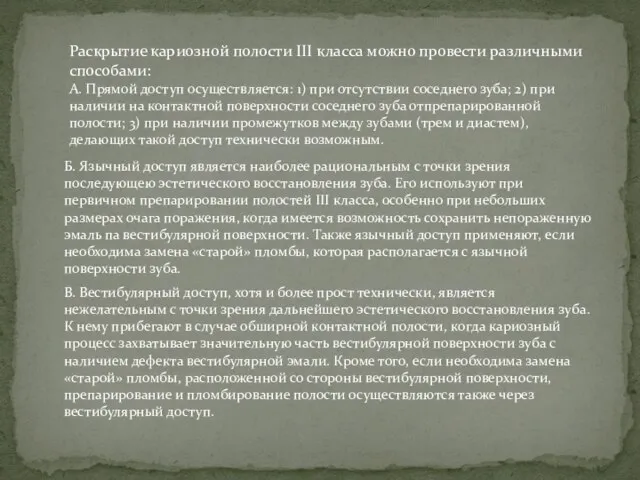 Раскрытие кариозной полости III класса можно провести различными способами:
А. Прямой доступ осуществляется: 1) при отсутствии соседнего зуба; 2) при наличии на контактной поверхности соседнего зуба отпрепарированной полости; 3) при наличии промежутков между зубами (трем и диастем), делающих такой доступ технически возможным.

Б. Язычный доступ является наиболее рациональным с точки зрения последующею эстетического восстановления зуба. Его используют при первичном препарировании полостей III класса, особенно при небольших размерах очага поражения, когда имеется возможность сохранить непораженную эмаль па вестибулярной поверхности. Также язычный доступ применяют, если необходима замена «старой» пломбы, которая располагается с язычной поверхности зуба.

В. Вестибулярный доступ, хотя и более прост технически, является нежелательным с точки зрения дальнейшего эстетического восстановления зуба. К нему прибегают в случае обширной контактной полости, когда кариозный процесс захватывает значительную часть вестибулярной поверхности зуба с наличием дефекта вестибулярной эмали. Кроме того, если необходима замена «старой» пломбы, расположенной со стороны вестибулярной поверхности, препарирование и пломбирование полости осуществляются также через вестибулярный доступ.